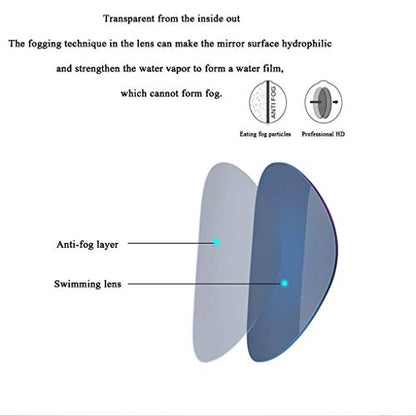 Transparent from the inside out

The fogging technique in the lens can make the mirror surface hydrophilic

and strengthen the water vapor to form a water film,

which cannot form fog.

ANTI FOG

Eating fog particles

Professional HD

Anti-fog layer

Swimming lens